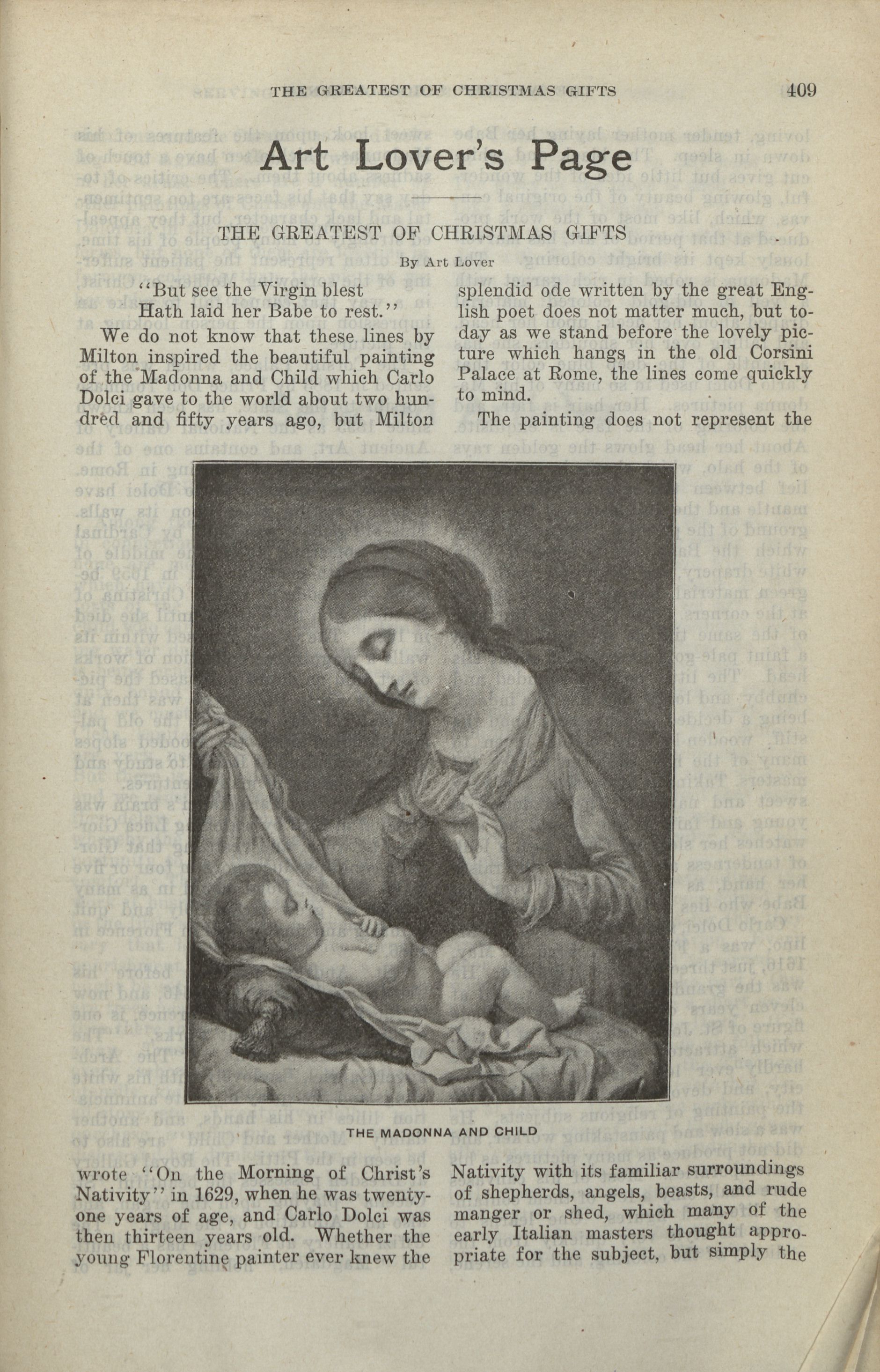 THE GREATEST OF CHRISTMAS GIFTS 409

Art Lover's Page

THE GREATEST OF CHRISTMAS GIFTS

By Art Lover

"But see the Virgin blest
Hath laid her Babe to rest."

We do not know that these lines by Milton inspired the beautiful painting of the Madonna and Child which Carlo Dolci gave to the world about two hundred and fifty years ago, but Milton wrote "On the Morning of Christ's Nativity" in 1629, when he was twenty-one years of age, and Carlo Dolci was then thirteen years old. Whether the young Florentine painter ever knew the splendid ode written by the great English poet does not matter much, but today as we stand before the lovely picture which hangs in the old Corsini Palace at Rome, the lines come quickly to mind.

The painting does not represent the Nativity with its familiar surroundings of shepherds, angels, beasts, and rude manger or shed, which many of the early Italian masters thought appropriate for the subject, but simply the

THE MADONNA AND CHILD